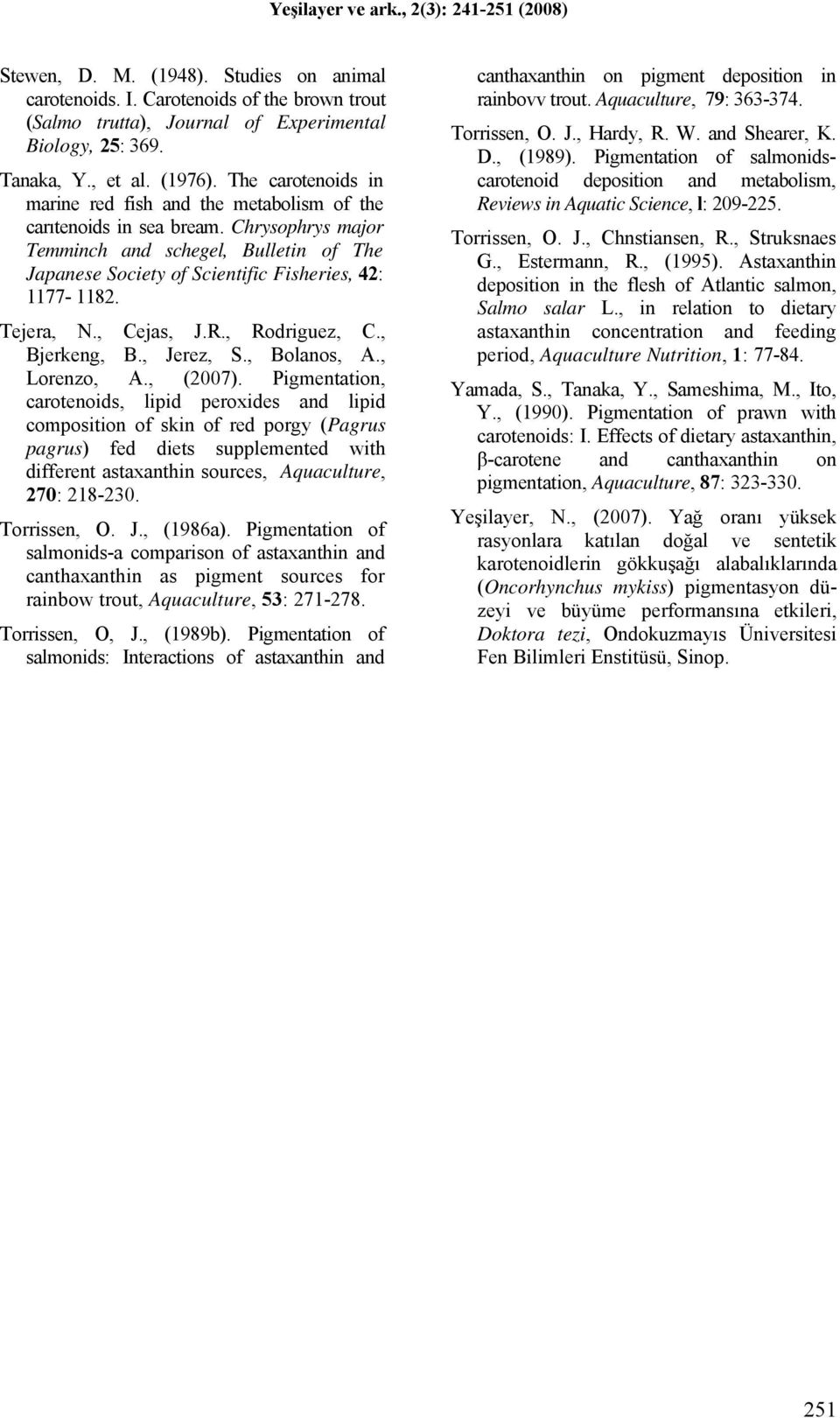 Yeşilayer ve ark., 2(3): 241-251 (2008)

Stewen, D. M. (1948). Studies on animal carotenoids. I. Carotenoids of the brown trout (Salmo trutta), Journal of Experimental Biology, 25: 369.

Tanaka, Y., et al. (1976). The carotenoids in marine red fish and the metabolism of the carıtenoids in sea bream. Chrysophrys major Temminch and schegel, Bulletin of The Japanese Society of Scientific Fisheries, 42: 1177- 1182.

Tejera, N., Cejas, J.R., Rodriguez, C., Bjerkeng, B., Jerez, S., Bolanos, A., Lorenzo, A., (2007). Pigmentation, carotenoids, lipid peroxides and lipid composition of skin of red porgy (Pagrus pagrus) fed diets supplemented with different astaxanthin sources, Aquaculture, 270: 218-230.

Torrissen, O. J., (1986a). Pigmentation of salmonids-a comparison of astaxanthin and canthaxanthin as pigment sources for rainbow trout, Aquaculture, 53: 271-278.

Torrissen, O, J., (1989b). Pigmentation of salmonids: Interactions of astaxanthin and canthaxanthin on pigment deposition in rainbovv trout. Aquaculture, 79: 363-374.

Torrissen, O. J., Hardy, R. W. and Shearer, K. D., (1989). Pigmentation of salmonids-carotenoid deposition and metabolism, Reviews in Aquatic Science, l: 209-225.

Torrissen, O. J., Chnstiansen, R., Struksnaes G., Estermann, R., (1995). Astaxanthin deposition in the flesh of Atlantic salmon, Salmo salar L., in relation to dietary astaxanthin concentration and feeding period, Aquaculture Nutrition, 1: 77-84.

Yamada, S., Tanaka, Y., Sameshima, M., Ito, Y., (1990). Pigmentation of prawn with carotenoids: I. Effects of dietary astaxanthin, β-carotene and canthaxanthin on pigmentation, Aquaculture, 87: 323-330.

Yeşilayer, N., (2007). Yağ oranı yüksek rasyonlara katılan doğal ve sentetik karotenoidlerin gökkuşağı alabalıklarında (Oncorhynchus mykiss) pigmentasyon düzeyi ve büyüme performansına etkileri, Doktora tezi, Ondokuzmayıs Üniversitesi Fen Bilimleri Enstitüsü, Sinop.

251